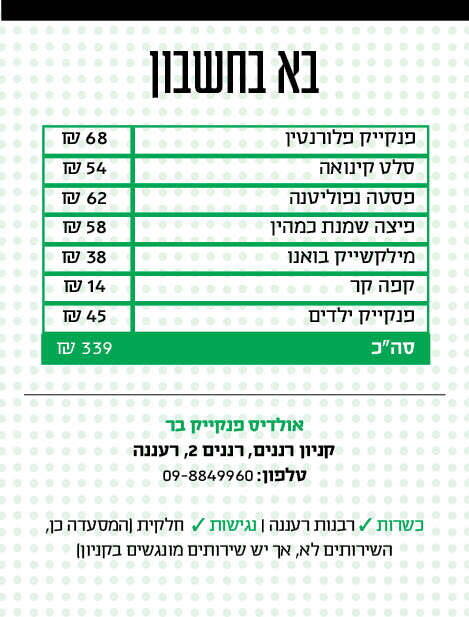 בא בחשבון

| פנקייק פלורנטין | 68 ₪ |
|---|---|
| סלט קינואה | 54 ₪ |
| פסטה נפוליטנה | 62 ₪ |
| פיצה שמנת כמהין | 58 ₪ |
| מילקשייק בואנו | 38 ₪ |
| קפה קר | 14 ₪ |
| פנקייק ילדים | 45 ₪ |
| סה"כ | 339 ₪ |

אולדיס פנקייק בר
קניון רננים, רננים 2, רעננה
טלפון: 09-8849960

כשרות ✓ רבנות רעננה | נגישות ✓ חלקית (המסעדה כן, השירותים לא, אך יש שירותים מונגשים בקניון)